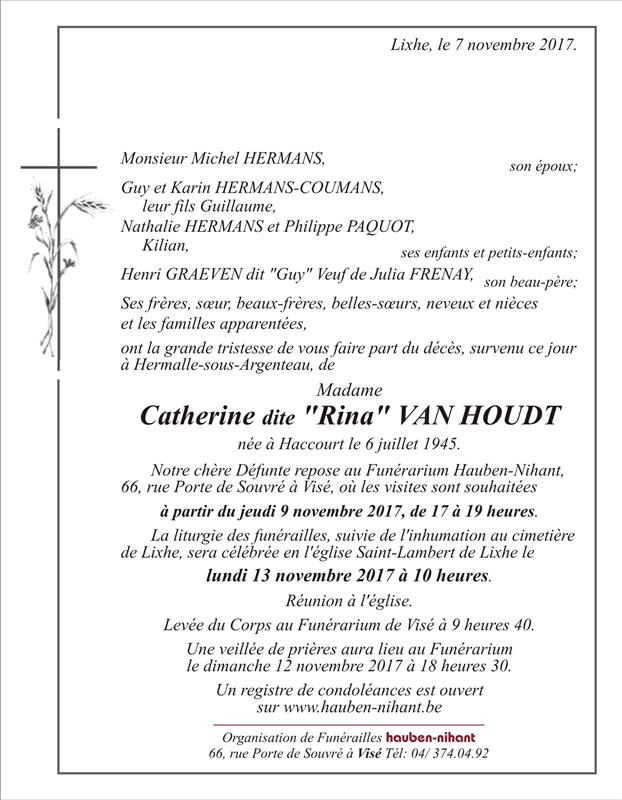 Lixhe, le 7 novembre 2017.

Monsieur Michel HERMANS, son époux;

Guy et Karin HERMANS-COUMANS,
leur fils Guillaume,
Nathalie HERMANS et Philippe PAQUOT,
Kilian, ses enfants et petits-enfants;

Henri GRAEVEN dit "Guy" Veuf de Julia FRENAY, son beau-père;

Ses frères, sœur, beaux-frères, belles-sœurs, neveux et nièces et les familles apparentées,

ont la grande tristesse de vous faire part du décès, survenu ce jour à Hermalle-sous-Argenteau, de

Madame
Catherine dite "Rina" VAN HOUDT
née à Haccourt le 6 juillet 1945.

Notre chère Défunte repose au Funérarium Hauben-Nihant, 66, rue Porte de Souvré à Visé, où les visites sont souhaitées
à partir du jeudi 9 novembre 2017, de 17 à 19 heures.

La liturgie des funérailles, suivie de l'inhumation au cimetière de Lixhe, sera célébrée en l'église Saint-Lambert de Lixhe le
lundi 13 novembre 2017 à 10 heures.

Réunion à l'église.

Levée du Corps au Funérarium de Visé à 9 heures 40.

Une veillée de prières aura lieu au Funérarium le dimanche 12 novembre 2017 à 18 heures 30.

Un registre de condoléances est ouvert sur www.hauben-nihant.be

Organisation de Funérailles hauben-nihant
66, rue Porte de Souvré à Visé Tél: 04/ 374.04.92